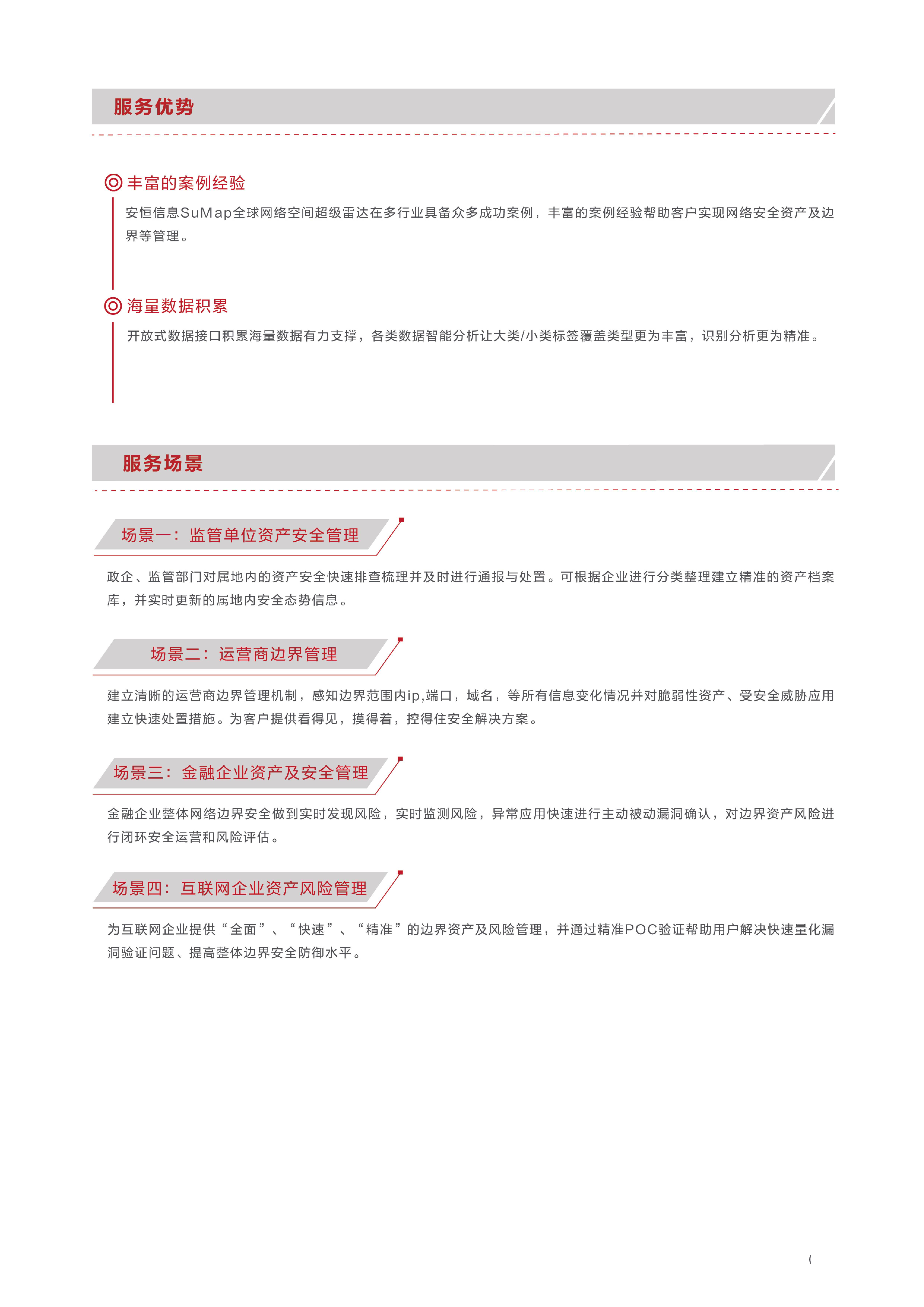 服务优势

丰富的案例经验

安恒信息SuMap全球网络空间超级雷达在多行业具备众多成功案例，丰富的案例经验帮助客户实现网络安全资产及边界等管理。

海量数据积累

开放式数据接口积累海量数据有力支撑，各类数据智能分析让大类/小类标签覆盖类型更为丰富，识别分析更为精准。

服务场景

场景一：监管单位资产安全管理

政企、监管部门对属地内的资产安全快速排查梳理并及时进行通报与处置。可根据企业进行分类整理建立精准的资产档案库，并实时更新的属地内安全态势信息。

场景二：运营商边界管理

建立清晰的运营商边界管理机制，感知边界范围内ip,端口，域名，等所有信息变化情况并对脆弱性资产、受安全威胁应用建立快速处置措施。为客户提供看得见，摸得着，控得住安全解决方案。

场景三：金融企业资产及安全管理

金融企业整体网络边界安全做到实时发现风险，实时监测风险，异常应用快速进行主动被动漏洞确认，对边界资产风险进行闭环安全运营和风险评估。

场景四：互联网企业资产风险管理

为互联网企业提供“全面”、“快速”、“精准”的边界资产及风险管理，并通过精准POC验证帮助用户解决快速量化漏洞验证问题、提高整体边界安全防御水平。